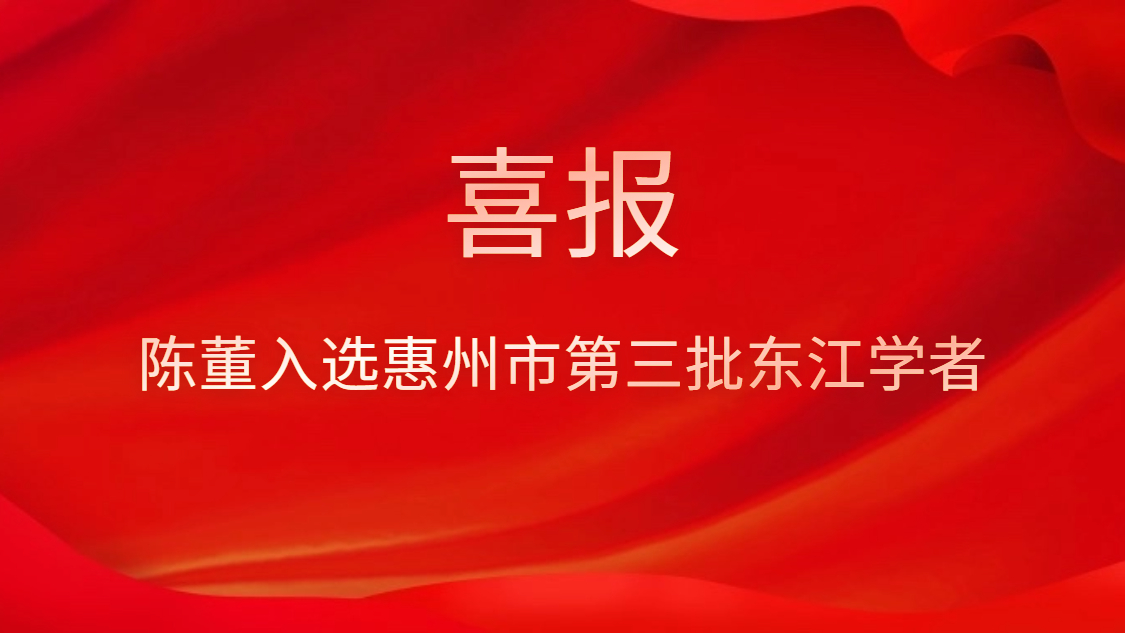 喜报

陈董入选惠州市第三批东江学者